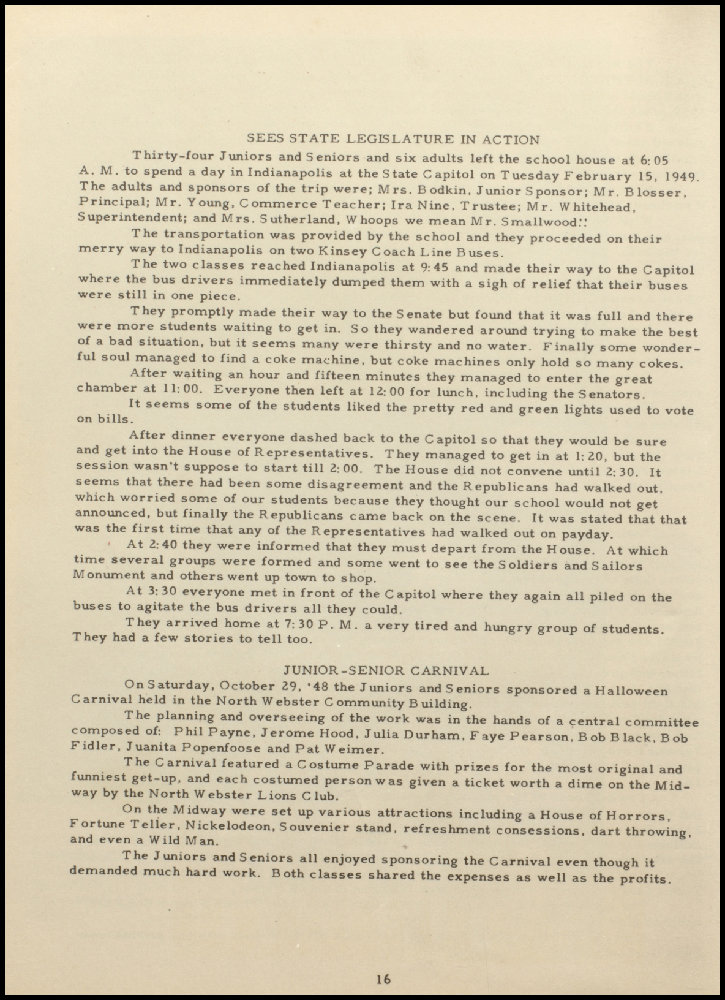 SEES STATE LEGISLATURE IN ACTION

Thirty-four Juniors and Seniors and six adults left the school house at 6:05 A. M. to spend a day in Indianapolis at the State Capitol on Tuesday February 15, 1949. The adults and sponsors of the trip were; Mrs. Bodkin, Junior Sponsor; Mr. Blosser, Principal; Mr. Young, Commerce Teacher; Ira Nine, Trustee; Mr. Whitehead, Superintendent; and Mrs. Sutherland, Whoops we mean Mr. Smallwood!!

The transportation was provided by the school and they proceeded on their merry way to Indianapolis on two Kinsey Coach Line Buses.

The two classes reached Indianapolis at 9:45 and made their way to the Capitol where the bus drivers immediately dumped them with a sigh of relief that their buses were still in one piece.

They promptly made their way to the Senate but found that it was full and there were more students waiting to get in. So they wandered around trying to make the best of a bad situation, but it seems many were thirsty and no water. Finally some wonderful soul managed to find a coke machine, but coke machines only hold so many cokes.

After waiting an hour and fifteen minutes they managed to enter the great chamber at 11:00. Everyone then left at 12:00 for lunch, including the Senators.

It seems some of the students liked the pretty red and green lights used to vote on bills.

After dinner everyone dashed back to the Capitol so that they would be sure and get into the House of Representatives. They managed to get in at 1:20, but the session wasn't suppose to start till 2:00. The House did not convene until 2:30. It seems that there had been some disagreement and the Republicans had walked out, which worried some of our students because they thought our school would not get announced, but finally the Republicans came back on the scene. It was stated that that was the first time that any of the Representatives had walked out on payday.

At 2:40 they were informed that they must depart from the House. At which time several groups were formed and some went to see the Soldiers and Sailors Monument and others went up town to shop.

At 3:30 everyone met in front of the Capitol where they again all piled on the buses to agitate the bus drivers all they could.

They arrived home at 7:30 P. M. a very tired and hungry group of students. They had a few stories to tell too.

JUNIOR-SENIOR CARNIVAL

On Saturday, October 29, '48 the Juniors and Seniors sponsored a Halloween Carnival held in the North Webster Community Building.

The planning and overseeing of the work was in the hands of a central committee composed of: Phil Payne, Jerome Hood, Julia Durham, Faye Pearson, Bob Black, Bob Fidler, Juanita Popenfoose and Pat Weimer.

The Carnival featured a Costume Parade with prizes for the most original and funniest get-up, and each costumed person was given a ticket worth a dime on the Midway by the North Webster Lions Club.

On the Midway were set up various attractions including a House of Horrors, Fortune Teller, Nickelodeon, Souvenier stand, refreshment consessions, dart throwing, and even a Wild Man.

The Juniors and Seniors all enjoyed sponsoring the Carnival even though it demanded much hard work. Both classes shared the expenses as well as the profits.

16